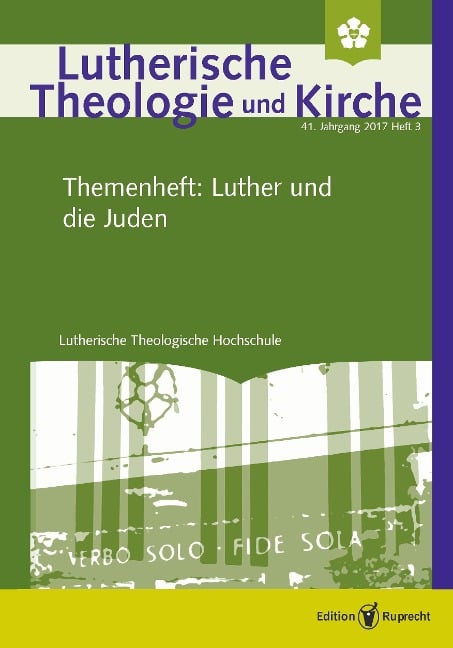 Lutherische Theologie und Kirche

41. Jahrgang 2017 Heft 3

Themenheft: Luther und die Juden

Lutherische Theologische Hochschule

VERBO SOLO · FIDE SOLA

Edition Ruprecht